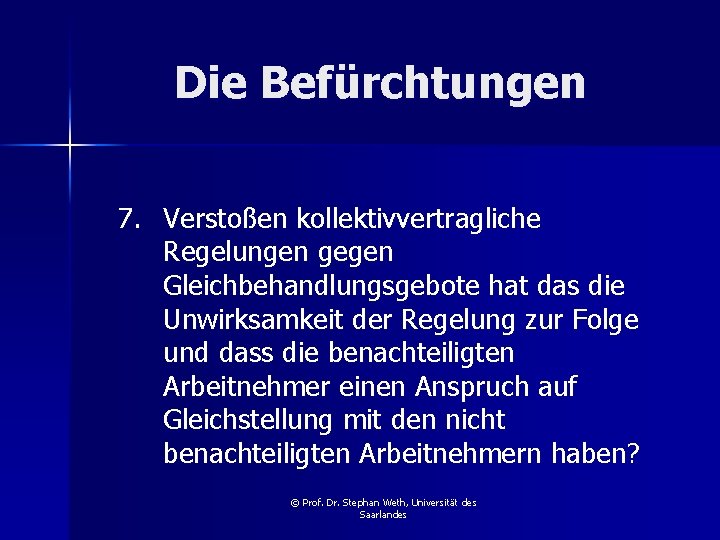 Die Befürchtungen

7. Verstoßen kollektivvertragliche Regelungen gegen Gleichbehandlungsgebote hat das die Unwirksamkeit der Regelung zur Folge und dass die benachteiligten Arbeitnehmer einen Anspruch auf Gleichstellung mit den nicht benachteiligten Arbeitnehmern haben?

© Prof. Dr. Stephan Weth, Universität des Saarlandes